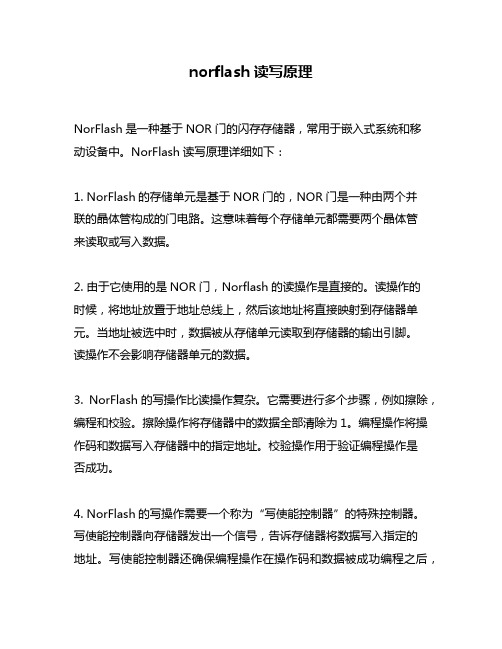 norflash 读写原理

NorFlash 是一种基于 NOR 门的闪存存储器，常用于嵌入式系统和移动设备中。NorFlash 读写原理详细如下：

1. NorFlash 的存储单元是基于 NOR 门的，NOR 门是一种由两个并联的晶体管构成的门电路。这意味着每个存储单元都需要两个晶体管来读取或写入数据。

2. 由于它使用的是 NOR 门，Norflash 的读操作是直接的。读操作的时候，将地址放置于地址总线上，然后该地址将直接映射到存储器单元。当地址被选中时，数据被从存储单元读取到存储器的输出引脚。读操作不会影响存储器单元的数据。

3. NorFlash 的写操作比读操作复杂。它需要进行多个步骤，例如擦除，编程和校验。擦除操作将存储器中的数据全部清除为 1。编程操作将操作码和数据写入存储器中的指定地址。校验操作用于验证编程操作是否成功。

4. NorFlash 的写操作需要一个称为“写使能控制器”的特殊控制器。写使能控制器向存储器发出一个信号，告诉存储器将数据写入指定的地址。写使能控制器还确保编程操作在操作码和数据被成功编程之后，